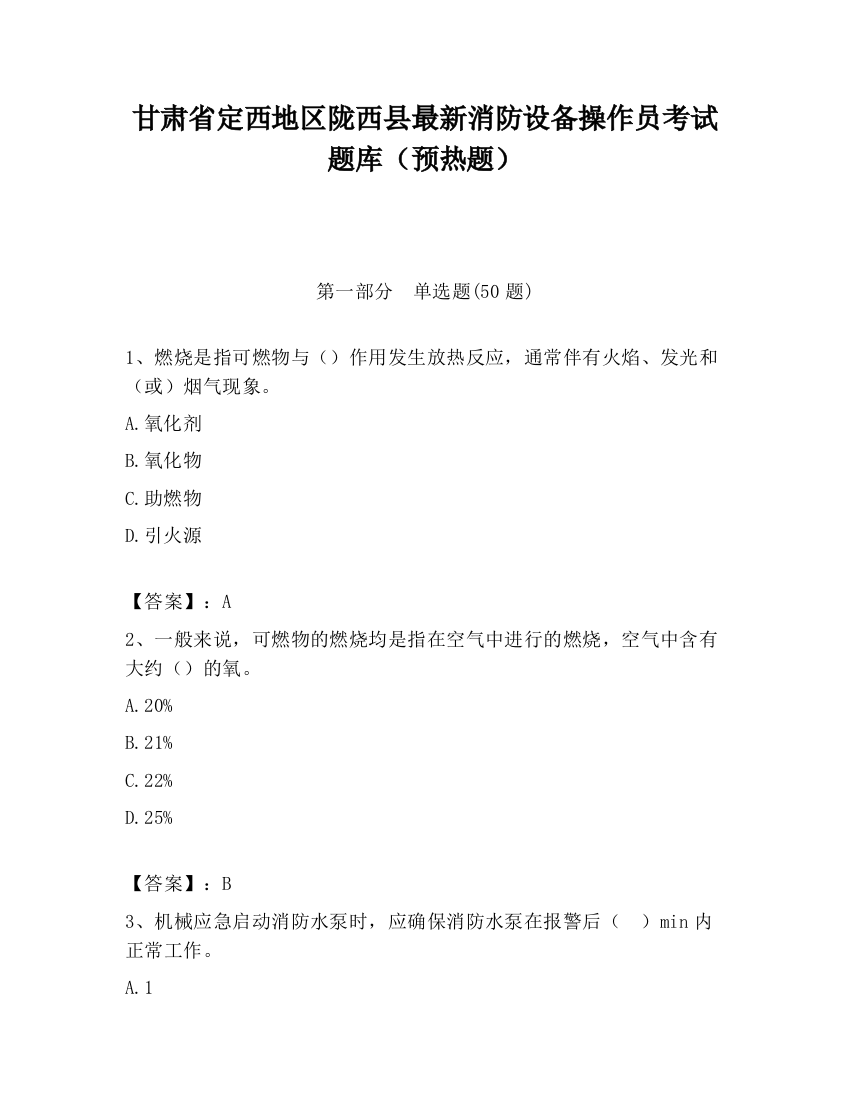 甘肃省定西地区陇西县最新消防设备操作员考试题库（预热题）

第一部分　单选题(50 题)

1、燃烧是指可燃物与（）作用发生放热反应，通常伴有火焰、发光和（或）烟气现象。

A.氧化剂

B.氧化物

C.助燃物

D.引火源

【答案】：A

2、一般来说，可燃物的燃烧均是指在空气中进行的燃烧，空气中含有大约（）的氧。

A.20%

B.21%

C.22%

D.25%

【答案】：B

3、机械应急启动消防水泵时，应确保消防水泵在报警后（　）min 内正常工作。

A.1